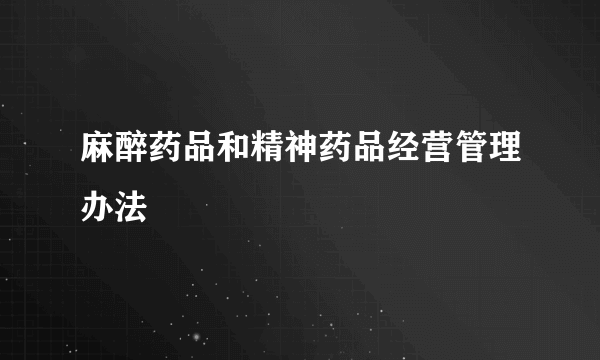 麻醉药品和精神药品经营管理办法